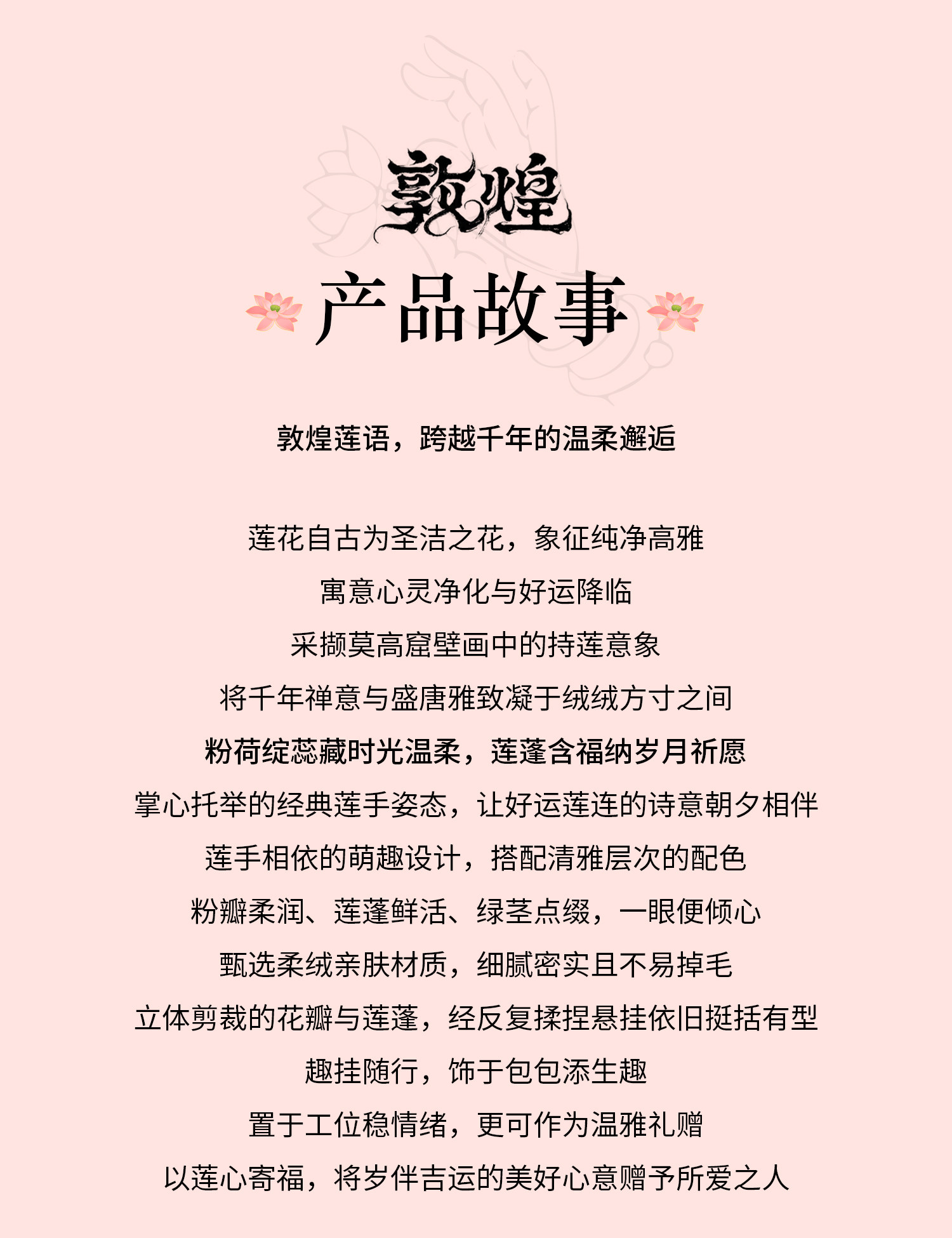 敦煌

产品故事

敦煌莲语，跨越千年的温柔邂逅

莲花自古为圣洁之花，象征纯净高雅
寓意心灵净化与好运降临
采撷莫高窟壁画中的持莲意象
将千年禅意与盛唐雅致凝于绒绒方寸之间
粉荷绽蕊藏时光温柔，莲蓬含福纳岁月祈愿
掌心托举的经典莲手姿态，让好运莲连的诗意朝夕相伴
莲手相依的萌趣设计，搭配清雅层次的配色
粉瓣柔润、莲蓬鲜活、绿茎点缀，一眼便倾心
甄选柔绒亲肤材质，细腻密实且不易掉毛
立体剪裁的花瓣与莲蓬，经反复揉捏悬挂依旧挺括有型
趣挂随行，饰于包包添生趣
置于工位稳情绪，更可作为温雅礼赠
以莲心寄福，将岁伴吉运的美好心意赠予所爱之人